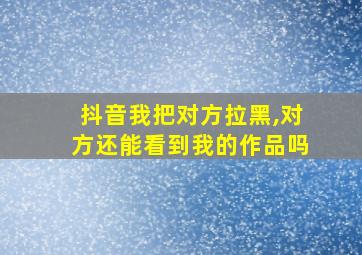 抖音我把对方拉黑,对方还能看到我的作品吗